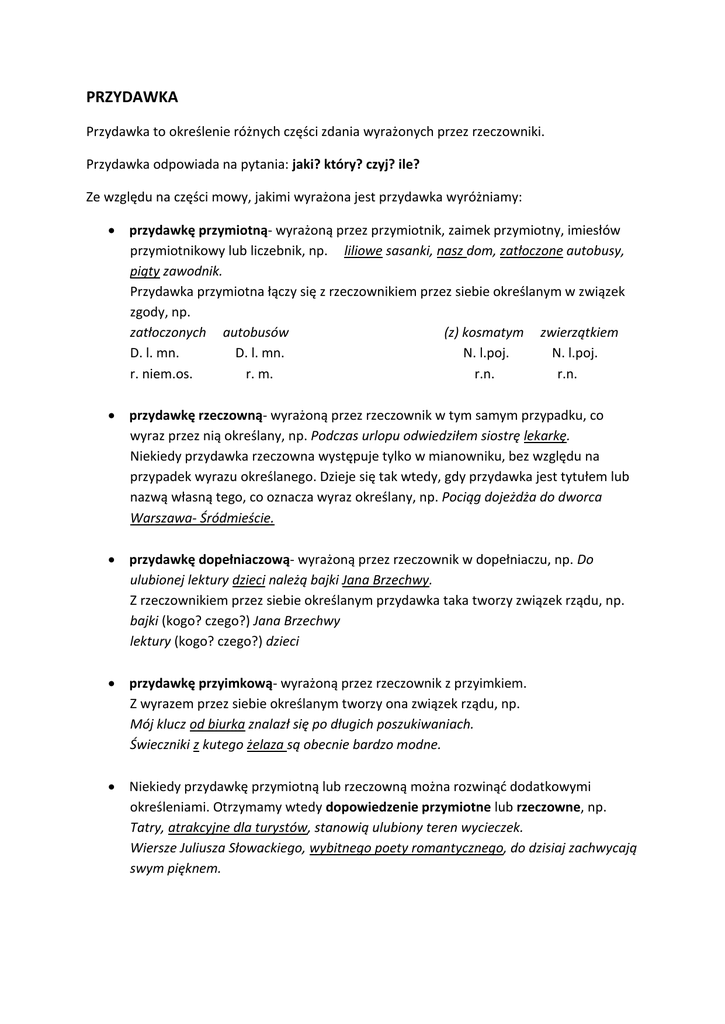 PRZYDAWKA

Przydawka to określenie różnych części zdania wyrażonych przez rzeczowniki.

Przydawka odpowiada na pytania: jaki? który? czyj? ile?

Ze względu na części mowy, jakimi wyrażona jest przydawka wyróżniamy:

• przydawkę przymiotną- wyrażoną przez przymiotnik, zaimek przymiotny, imiesłów przymiotnikowy lub liczebnik, np. liliowe sasanki, nasz dom, zatłoczone autobusy, piąty zawodnik.
Przydawka przymiotna łączy się z rzeczownikiem przez siebie określanym w związek zgody, np.
zatłoczonych autobusów (z) kosmatym zwierzątkiem
D. l. mn. D. l. mn. N. l.poj. N. l.poj.
r. niem.os. r. m. r.n. r.n.

• przydawkę rzeczowną- wyrażoną przez rzeczownik w tym samym przypadku, co wyraz przez nią określany, np. Podczas urlopu odwiedziłem siostrę lekarkę.
Niekiedy przydawka rzeczowna występuje tylko w mianowniku, bez względu na przypadek wyrazu określanego. Dzieje się tak wtedy, gdy przydawka jest tytułem lub nazwą własną tego, co oznacza wyraz określany, np. Pociąg dojeżdża do dworca Warszawa- Śródmieście.

• przydawkę dopełniaczową- wyrażoną przez rzeczownik w dopełniaczu, np. Do ulubionej lektury dzieci należą bajki Jana Brzechwy.
Z rzeczownikiem przez siebie określanym przydawka taka tworzy związek rządu, np.
bajki (kogo? czego?) Jana Brzechwy
lektury (kogo? czego?) dzieci

• przydawkę przyimkową- wyrażoną przez rzeczownik z przyimkiem.
Z wyrazem przez siebie określanym tworzy ona związek rządu, np.
Mój klucz od biurka znalazł się po długich poszukiwaniach.
Świeczniki z kutego żelaza są obecnie bardzo modne.

• Niekiedy przydawkę przymiotną lub rzeczowną można rozwinąć dodatkowymi określeniami. Otrzymamy wtedy dopowiedzenie przymiotne lub rzeczowne, np.
Tatry, atrakcyjne dla turystów, stanowią ulubiony teren wycieczek.
Wiersze Juliusza Słowackiego, wybitnego poety romantycznego, do dzisiaj zachwycają swym pięknem.